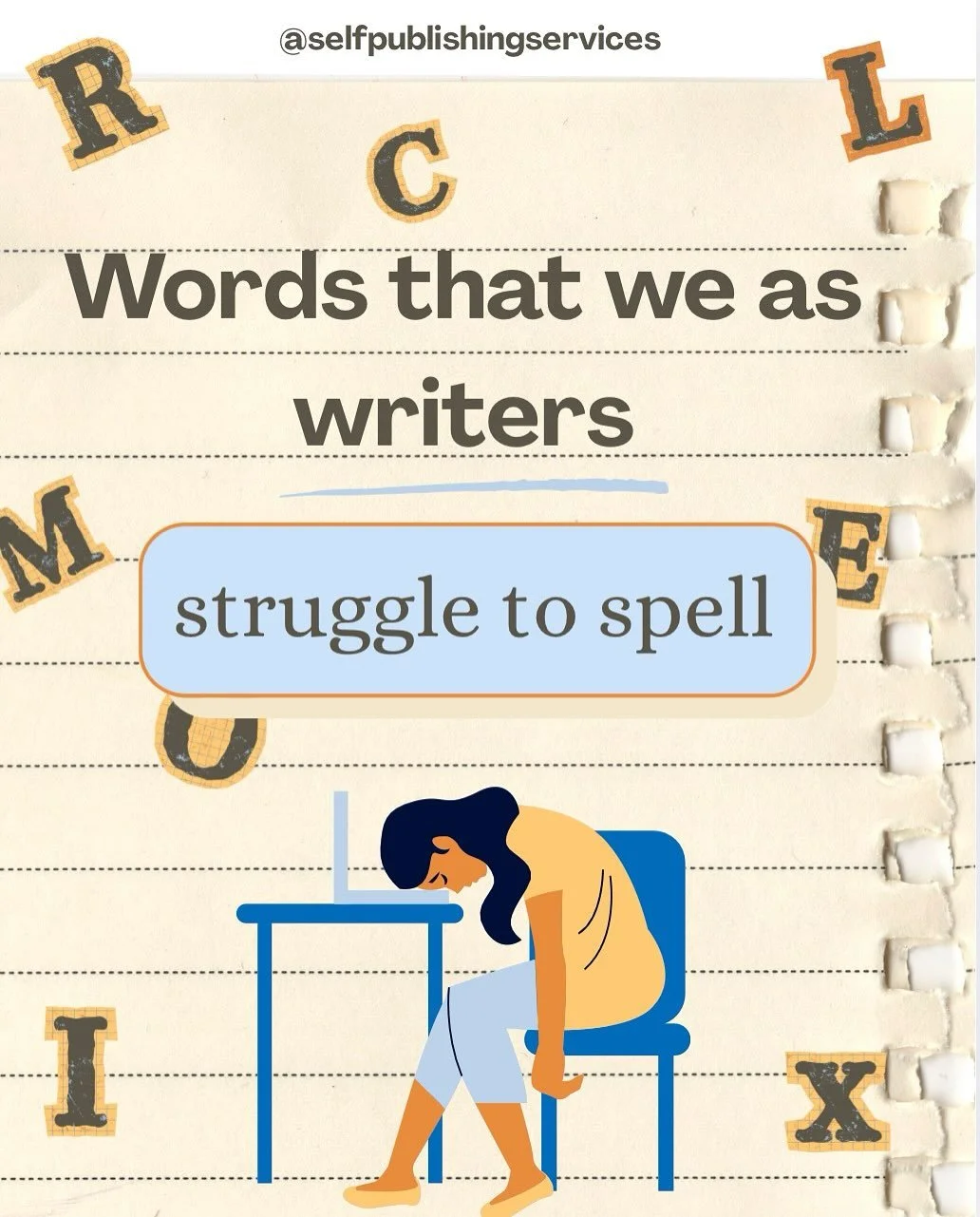 @selfpublishingservices

R C L

Words that we as writers

M E

struggle to spell

U

I X